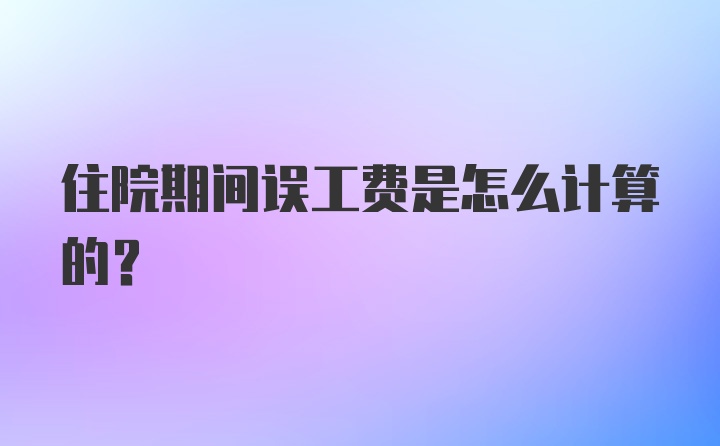 住院期间误工费是怎么计算的？